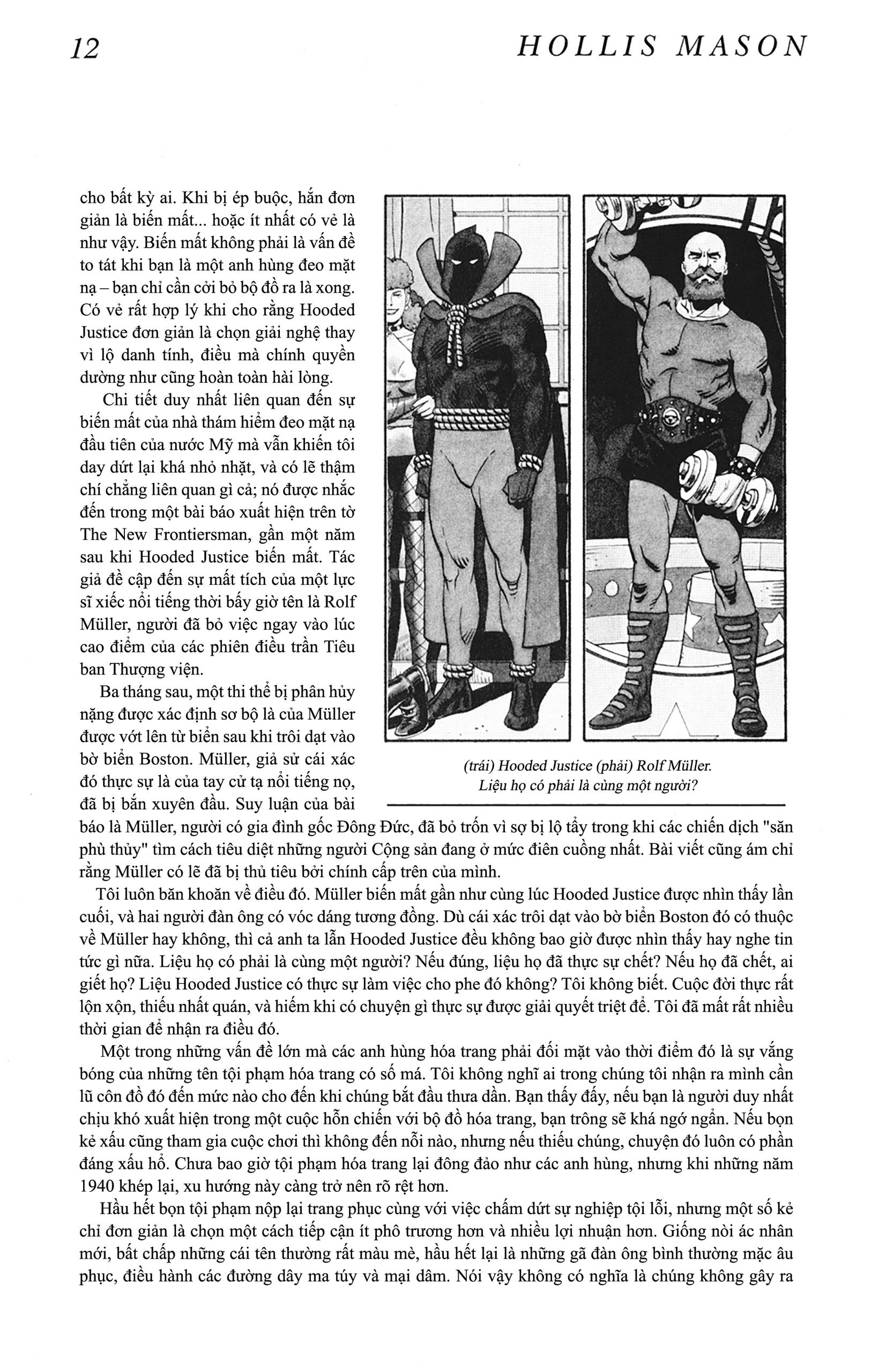 12 HOLLIS MASON

cho bất kỳ ai. Khi bị ép buộc, hắn đơn giản là biến mất... hoặc ít nhất có vẻ là như vậy. Biến mất không phải là vấn đề to tát khi bạn là một anh hùng đeo mặt nạ – bạn chỉ cần cởi bỏ bộ đồ ra là xong. Có vẻ rất hợp lý khi cho rằng Hooded Justice đơn giản là chọn giải nghệ thay vì lộ danh tính, điều mà chính quyền dường như cũng hoàn toàn hài lòng.

Chi tiết duy nhất liên quan đến sự biến mất của nhà thám hiểm đeo mặt nạ đầu tiên của nước Mỹ mà vẫn khiến tôi day dứt lại khá nhỏ nhặt, và có lẽ thậm chí chẳng liên quan gì cả; nó được nhắc đến trong một bài báo xuất hiện trên tờ The New Frontiersman, gần một năm sau khi Hooded Justice biến mất. Tác giả đề cập đến sự mất tích của một lực sĩ xiếc nổi tiếng thời bấy giờ tên là Rolf Müller, người đã bỏ việc ngay vào lúc cao điểm của các phiên điều trần Tiêu ban Thượng viện.

Ba tháng sau, một thi thể bị phân hủy nặng được xác định sơ bộ là của Müller được vớt lên từ biển sau khi trôi dạt vào bờ biển Boston. Müller, giả sử cái xác đó thực sự là của tay cử tạ nổi tiếng nọ, đã bị bắn xuyên đầu. Suy luận của bài báo là Müller, người có gia đình gốc Đông Đức, đã bỏ trốn vì sợ bị lộ tẩy trong khi các chiến dịch "săn phù thủy" tìm cách tiêu diệt những người Cộng sản đang ở mức điên cuồng nhất. Bài viết cũng ám chỉ rằng Müller có lẽ đã bị thủ tiêu bởi chính cấp trên của mình.

(trái) Hooded Justice (phải) Rolf Müller. Liệu họ có phải là cùng một người?

Tôi luôn băn khoăn về điều đó. Müller biến mất gần như cùng lúc Hooded Justice được nhìn thấy lần cuối, và hai người đàn ông có vóc dáng tương đồng. Dù cái xác trôi dạt vào bờ biển Boston đó có thuộc về Müller hay không, thì cả anh ta lẫn Hooded Justice đều không bao giờ được nhìn thấy hay nghe tin tức gì nữa. Liệu họ có phải là cùng một người? Nếu đúng, liệu họ đã thực sự chết? Nếu họ đã chết, ai giết họ? Liệu Hooded Justice có thực sự làm việc cho phe đó không? Tôi không biết. Cuộc đời thực rất lộn xộn, thiếu nhất quán, và hiếm khi có chuyện gì thực sự được giải quyết triệt để. Tôi đã mất rất nhiều thời gian để nhận ra điều đó.

Một trong những vấn đề lớn mà các anh hùng hóa trang phải đối mặt vào thời điểm đó là sự vắng bóng của những tên tội phạm hóa trang có số má. Tôi không nghĩ ai trong chúng tôi nhận ra mình cần lũ côn đồ đó đến mức nào cho đến khi chúng bắt đầu thưa dần. Bạn thấy đấy, nếu bạn là người duy nhất chịu khó xuất hiện trong một cuộc hỗn chiến với bộ đồ hóa trang, bạn trông sẽ khá ngớ ngẩn. Nếu bọn kẻ xấu cũng tham gia cuộc chơi thì không đến nỗi nào, nhưng nếu thiếu chúng, chuyện đó luôn có phần đáng xấu hổ. Chưa bao giờ tội phạm hóa trang lại đông đảo như các anh hùng, nhưng khi những năm 1940 khép lại, xu hướng này càng trở nên rõ rệt hơn.

Hầu hết bọn tội phạm nộp lại trang phục cùng với việc chấm dứt sự nghiệp tội lỗi, nhưng một số kẻ chỉ đơn giản là chọn một cách tiếp cận ít phô trương hơn và nhiều lợi nhuận hơn. Giống nòi ác nhân mới, bất chấp những cái tên thường rất màu mè, hầu hết lại là những gã đàn ông bình thường mặc âu phục, điều hành các đường dây ma túy và mại dâm. Nói vậy không có nghĩa là chúng không gây ra